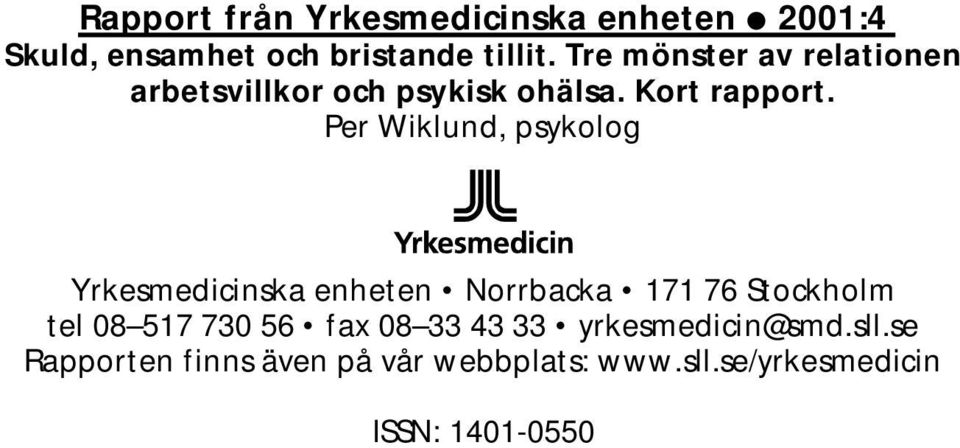 Rapport från Yrkesmedicinska enheten ● 2001:4
Skuld, ensamhet och bristande tillit. Tre mönster av relationen arbetsvillkor och psykisk ohälsa. Kort rapport.
Per Wiklund, psykolog

Yrkesmedicin

Yrkesmedicinska enheten • Norrbacka • 171 76 Stockholm
tel 08–517 730 56 • fax 08–33 43 33 • yrkesmedicin@smd.sll.se
Rapporten finns även på vår webbplats: www.sll.se/yrkesmedicin

ISSN: 1401-0550